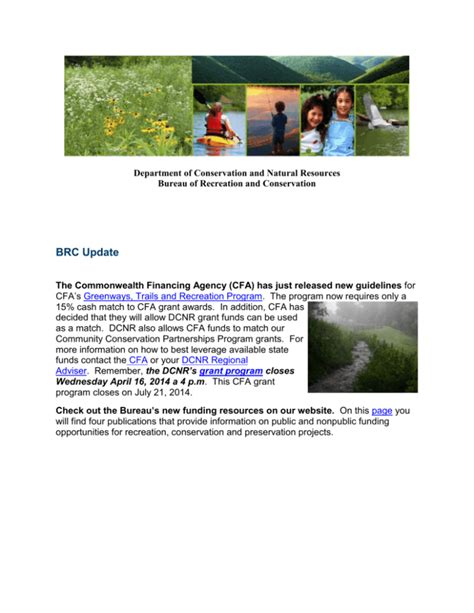 Department of Conservation and Natural Resources
Bureau of Recreation and Conservation

BRC Update

The Commonwealth Financing Agency (CFA) has just released new guidelines for CFA's Greenways, Trails and Recreation Program. The program now requires only a 15% cash match to CFA grant awards. In addition, CFA has decided that they will allow DCNR grant funds can be used as a match. DCNR also allows CFA funds to match our Community Conservation Partnerships Program grants. For more information on how to best leverage available state funds contact the CFA or your DCNR Regional Adviser. Remember, the DCNR's grant program closes Wednesday April 16, 2014 a 4 p.m. This CFA grant program closes on July 21, 2014.

Check out the Bureau's new funding resources on our website. On this page you will find four publications that provide information on public and nonpublic funding opportunities for recreation, conservation and preservation projects.